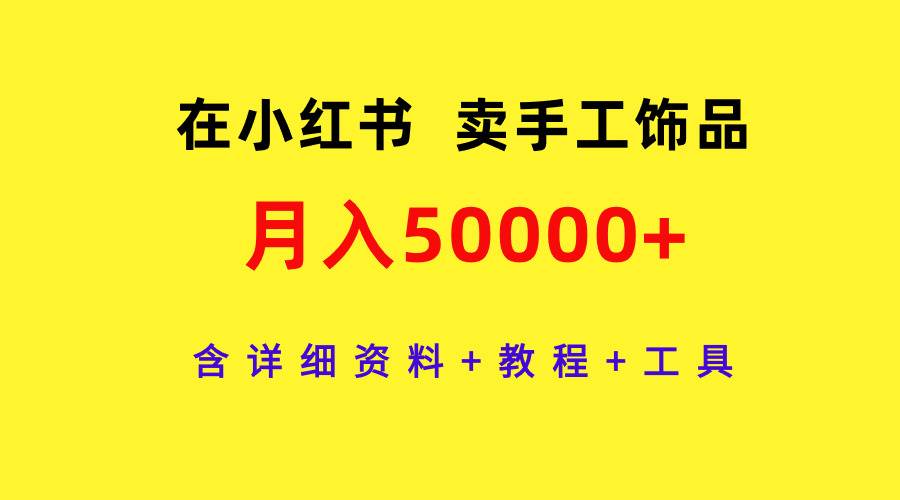 在小红书 卖手工饰品

月入50000+

含详细资料+教程+工具